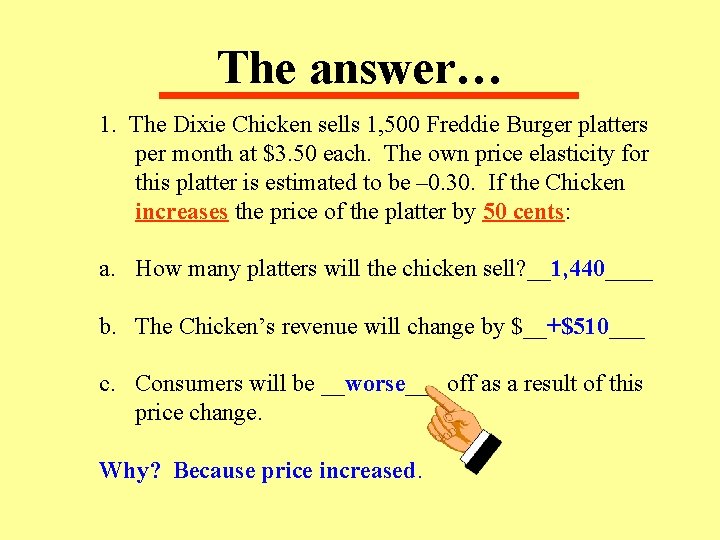 The answer…

1. The Dixie Chicken sells 1,500 Freddie Burger platters per month at \$3.50 each. The own price elasticity for this platter is estimated to be –0.30. If the Chicken increases the price of the platter by 50 cents:

a. How many platters will the chicken sell?__1,440____

b. The Chicken's revenue will change by \$__+\$510___

c. Consumers will be __worse___ off as a result of this price change.

Why? Because price increased.